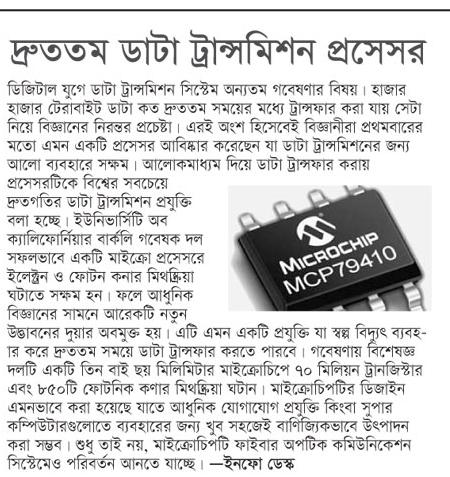 দ্রুততম ডাটা ট্রান্সমিশন প্রসেসর

ডিজিটাল যুগে ডাটা ট্রান্সমিশন সিস্টেম অন্যতম গবেষণার বিষয়। হাজার হাজার টেরাবাইট ডাটা কত দ্রুততম সময়ের মধ্যে ট্রান্সফার করা যায় সেটা নিয়ে বিজ্ঞানের নিরন্তর প্রচেষ্টা। এরই অংশ হিসেবেই বিজ্ঞানীরা প্রথমবারের মতো এমন একটি প্রসেসর আবিষ্কার করেছেন যা ডাটা ট্রান্সমিশনের জন্য আলো ব্যবহারে সক্ষম। আলোকমাধ্যম দিয়ে ডাটা ট্রান্সফার করায় প্রসেসরটিকে বিশ্বের সবচেয়ে দ্রুতগতির ডাটা ট্রান্সমিশন প্রযুক্তি বলা হচ্ছে। ইউনিভার্সিটি অব ক্যালিফোর্নিয়ার বার্কলি গবেষক দল সফলভাবে একটি মাইক্রো প্রসেসরে ইলেক্ট্রন ও ফোটন কনার মিথস্ক্রিয়া ঘটাতে সক্ষম হন। ফলে আধুনিক বিজ্ঞানের সামনে আরেকটি নতুন উদ্ভাবনের দুয়ার অবমুক্ত হয়। এটি এমন একটি প্রযুক্তি যা স্বল্প বিদ্যুৎ ব্যবহার করে দ্রুততম সময়ে ডাটা ট্রান্সফার করতে পারবে। গবেষণায় বিশেষজ্ঞ দলটি একটি তিন বাই ছয় মিলিমিটার মাইক্রোচিপে ৭০ মিলিয়ন ট্রানজিস্টার এবং ৮৫০টি ফোটনিক কণার মিথস্ক্রিয়া ঘটান। মাইক্রোচিপটির ডিজাইন এমনভাবে করা হয়েছে যাতে আধুনিক যোগাযোগ প্রযুক্তি কিংবা সুপার কম্পিউটারগুলোতে ব্যবহারের জন্য খুব সহজেই বাণিজ্যিকভাবে উৎপাদন করা সম্ভব। শুধু তাই নয়, মাইক্রোচিপটি ফাইবার অপটিক কমিউনিকেশন সিস্টেমেও পরিবর্তন আনতে যাচ্ছে। —ইনফো ডেস্ক

MICROCHIP
MCP79410